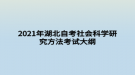 2021年湖北自考社会科学研究方法考试大纲